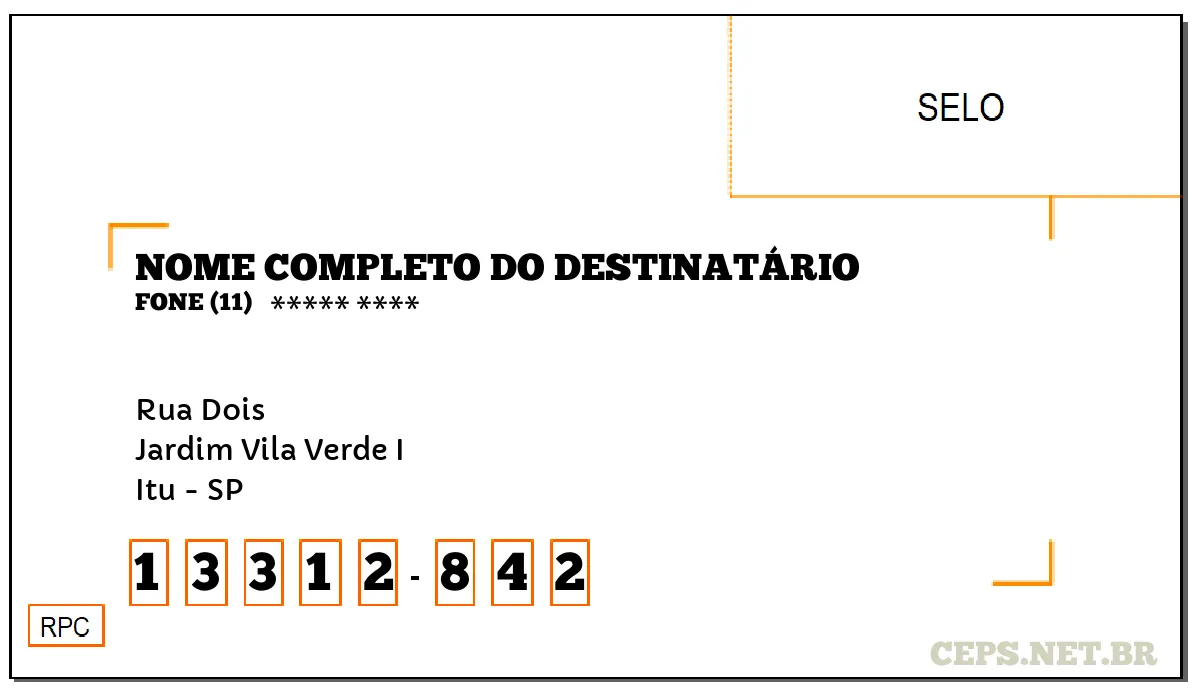 SELO

NOME COMPLETO DO DESTINATÁRIO
FONE (11) ***** ****

Rua Dois
Jardim Vila Verde I
Itu - SP

1 3 3 1 2 - 8 4 2

RPC

CEPS.NET.BR